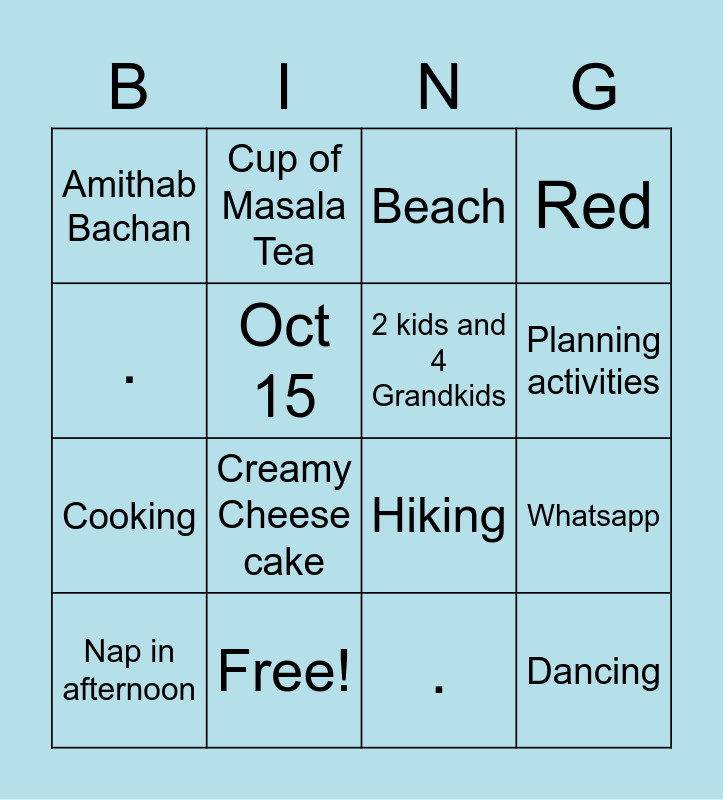 | B | I | N | G |
|---|---|---|---|
| Amithab Bachan | Cup of Masala Tea | Beach | Red |
| . | Oct 15 | 2 kids and 4 Grandkids | Planning activities |
| Cooking | Creamy Cheese cake | Hiking | Whatsapp |
| Nap in afternoon | Free! | . | Dancing |